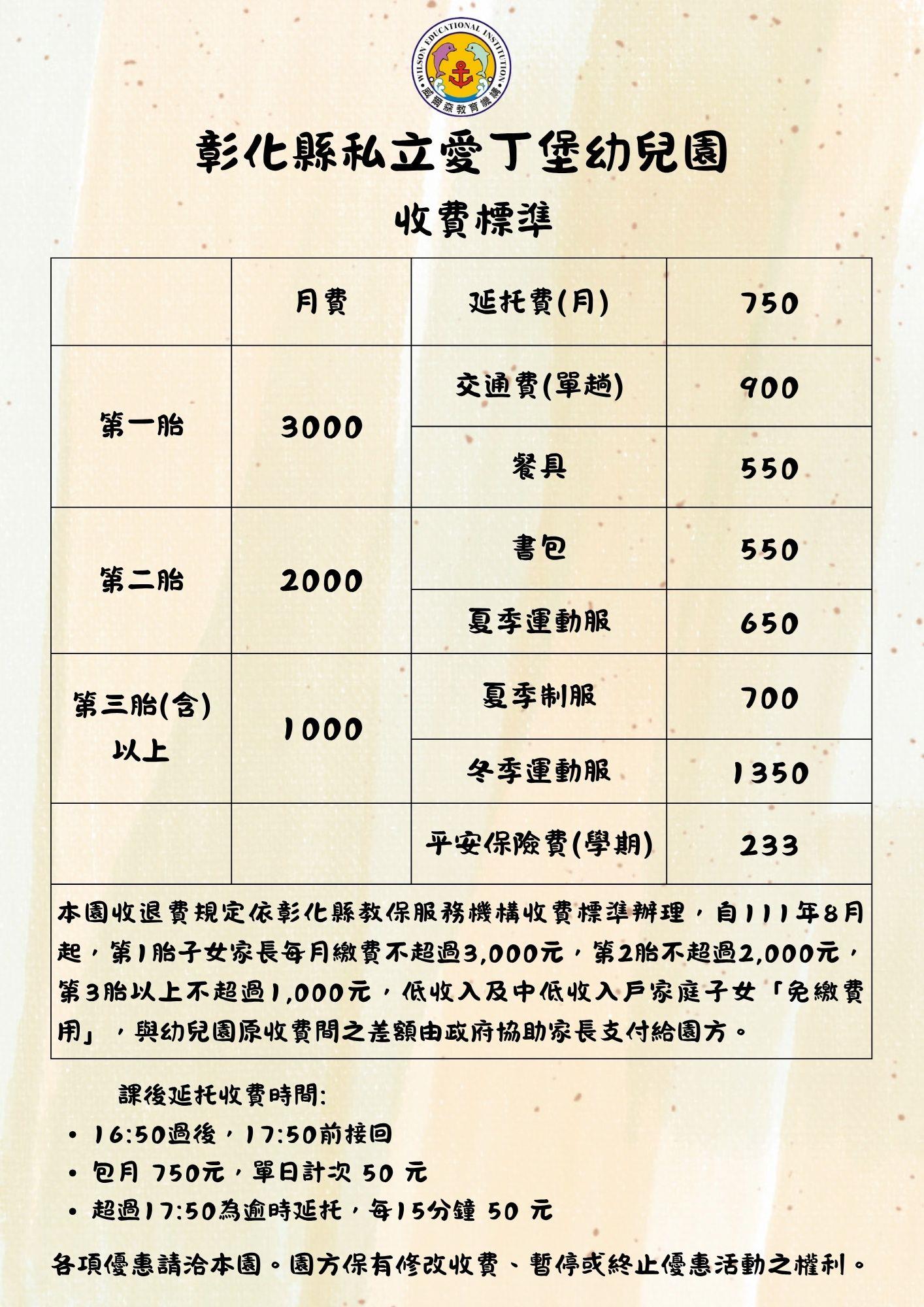 WILSON EDUCATIONAL INSTITUTION
威爾森教育機構

彰化縣私立愛丁堡幼兒園

收費標準

| | 月費 | 延托費(月) | 750 |
|---|---|---|---|
| 第一胎 | 3000 | 交通費(單趟) | 900 |
| | | 餐具 | 550 |
| 第二胎 | 2000 | 書包 | 550 |
| | | 夏季運動服 | 650 |
| 第三胎(含)以上 | 1000 | 夏季制服 | 700 |
| | | 冬季運動服 | 1350 |
| | | 平安保險費(學期) | 233 |

本園收退費規定依彰化縣教保服務機構收費標準辦理，自111年8月起，第1胎子女家長每月繳費不超過3,000元，第2胎不超過2,000元，第3胎以上不超過1,000元，低收入及中低收入戶家庭子女「免繳費用」，與幼兒園原收費間之差額由政府協助家長支付給園方。

課後延托收費時間:
• 16:50過後，17:50前接回
• 包月 750元，單日計次 50 元
• 超過17:50為逾時延托，每15分鐘 50 元

各項優惠請洽本園。園方保有修改收費、暫停或終止優惠活動之權利。